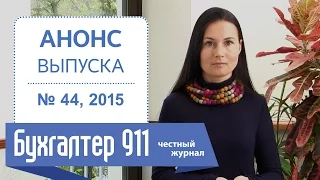 АНОНС
ВЫПУСКА

№ 44, 2015

Бухгалтер 911 честный журнал